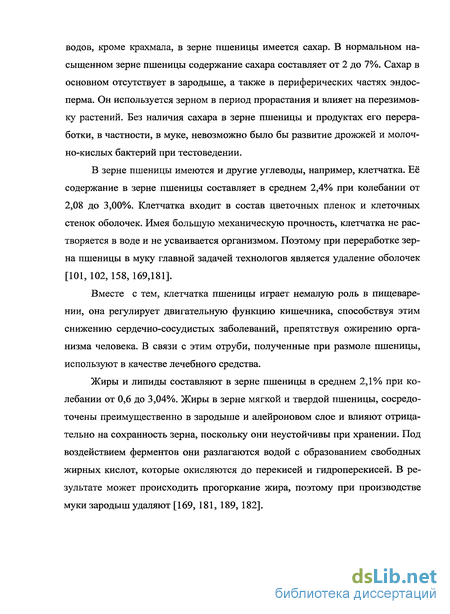 водов, кроме крахмала, в зерне пшеницы имеется сахар. В нормальном насыщенном зерне пшеницы содержание сахара составляет от 2 до 7%. Сахар в основном отсутствует в зародыше, а также в периферических частях эндосперма. Он используется зерном в период прорастания и влияет на перезимовку растений. Без наличия сахара в зерне пшеницы и продуктах его переработки, в частности, в муке, невозможно было бы развитие дрожжей и молочно-кислых бактерий при тестоведении.

В зерне пшеницы имеются и другие углеводы, например, клетчатка. Её содержание в зерне пшеницы составляет в среднем 2,4% при колебании от 2,08 до 3,00%. Клетчатка входит в состав цветочных пленок и клеточных стенок оболочек. Имея большую механическую прочность, клетчатка не растворяется в воде и не усваивается организмом. Поэтому при переработке зерна пшеницы в муку главной задачей технологов является удаление оболочек [101, 102, 158, 169,181].

Вместе с тем, клетчатка пшеницы играет немалую роль в пищеварении, она регулирует двигательную функцию кишечника, способствуя этим снижению сердечно-сосудистых заболеваний, препятствуя ожирению организма человека. В связи с этим отруби, полученные при размоле пшеницы, используют в качестве лечебного средства.

Жиры и липиды составляют в зерне пшеницы в среднем 2,1% при колебании от 0,6 до 3,04%. Жиры в зерне мягкой и твердой пшеницы, сосредоточены преимущественно в зародыше и алейроновом слое и влияют отрицательно на сохранность зерна, поскольку они неустойчивы при хранении. Под воздействием ферментов они разлагаются водой с образованием свободных жирных кислот, которые окисляются до перекисей и гидроперекисей. В результате может происходить прогоркание жира, поэтому при производстве муки зародыш удаляют [169, 181, 189, 182].

dsLib.net
библиотека диссертаций